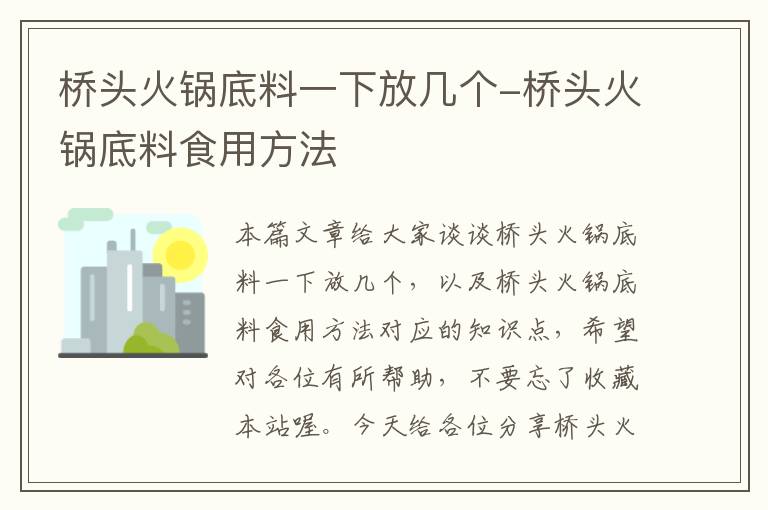 桥头火锅底料一下放几个-桥头火锅底料食用方法

本篇文章给大家谈谈桥头火锅底料一下放几个，以及桥头火锅底料食用方法对应的知识点，希望对各位有所帮助，不要忘了收藏本站喔。今天给各位分享桥头火